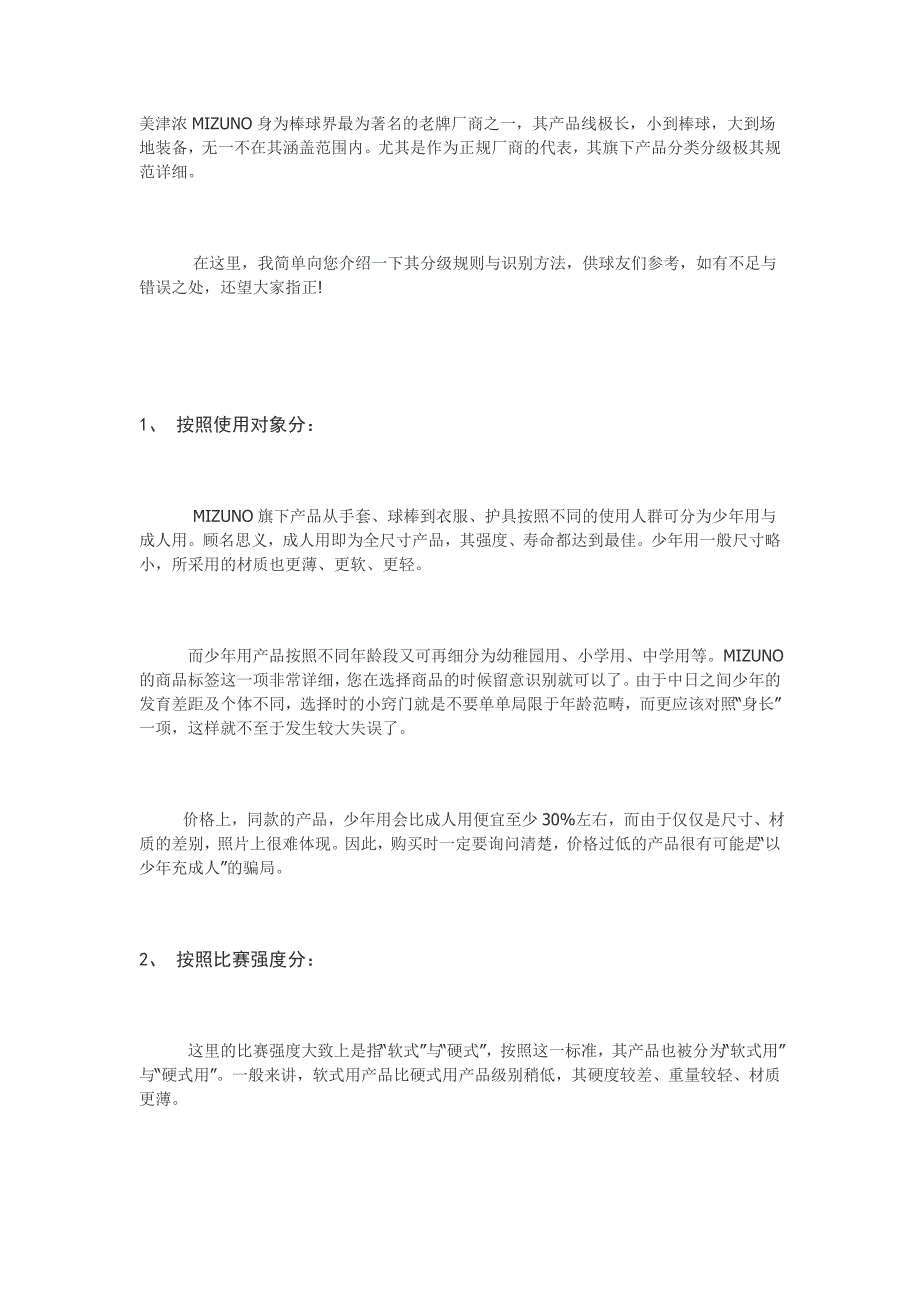 美津浓 MIZUNO 身为棒球界最为著名的老牌厂商之一，其产品线极长，小到棒球，大到场地装备，无一不在其涵盖范围内。尤其是作为正规厂商的代表，其旗下产品分类分级极其规范详细。

在这里，我简单向您介绍一下其分级规则与识别方法，供球友们参考，如有不足与错误之处，还望大家指正!

1、 按照使用对象分：

MIZUNO 旗下产品从手套、球棒到衣服、护具按照不同的使用人群可分为少年用与成人用。顾名思义，成人用即为全尺寸产品，其强度、寿命都达到最佳。少年用一般尺寸略小，所采用的材质也更薄、更软、更轻。

而少年用产品按照不同年龄段又可再细分为幼稚园用、小学用、中学用等。MIZUNO 的商品标签这一项非常详细，您在选择商品的时候留意识别就可以了。由于中日之间少年的发育差距及个体不同，选择时的小窍门就是不要单单局限于年龄范畴，而更应该对照“身长”一项，这样就不至于发生较大失误了。

价格上，同款的产品，少年用会比成人用便宜至少 30%左右，而由于仅仅是尺寸、材质的差别，照片上很难体现。因此，购买时一定要询问清楚，价格过低的产品很有可能是“以少年充成人”的骗局。

2、 按照比赛强度分：

这里的比赛强度大致上是指“软式”与“硬式”，按照这一标准，其产品也被分为“软式用”与“硬式用”。一般来讲，软式用产品比硬式用产品级别稍低，其硬度较差、重量较轻、材质更薄。